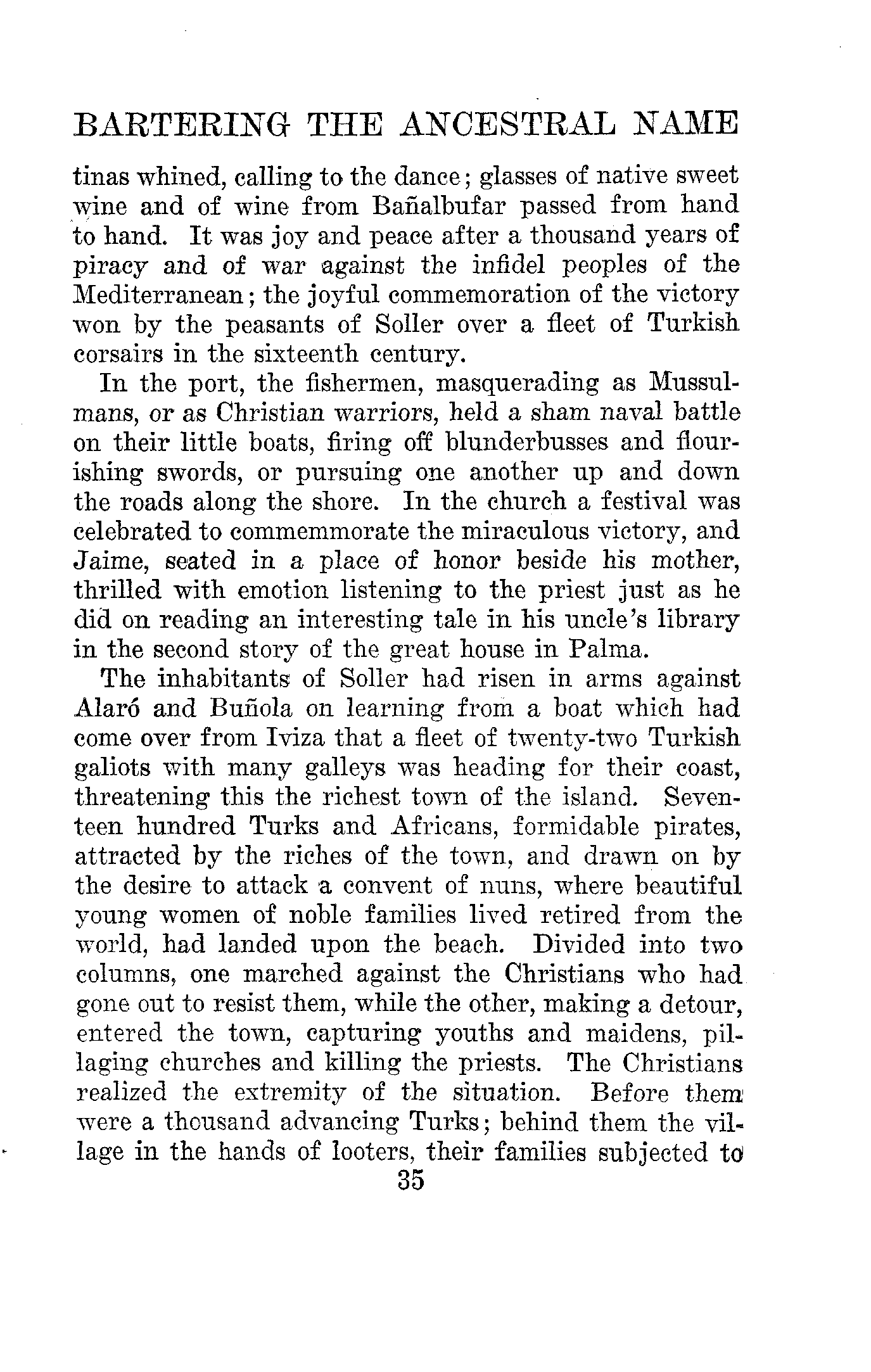 BARTERING THE ANCESTRAL NAME

tinas whined, calling to the dance; glasses of native sweet wine and of wine from Bañalbufar passed from hand to hand. It was joy and peace after a thousand years of piracy and of war against the infidel peoples of the Mediterranean; the joyful commemoration of the victory won by the peasants of Soller over a fleet of Turkish corsairs in the sixteenth century.

In the port, the fishermen, masquerading as Mussulmans, or as Christian warriors, held a sham naval battle on their little boats, firing off blunderbusses and flourishing swords, or pursuing one another up and down the roads along the shore. In the church a festival was celebrated to commemmorate the miraculous victory, and Jaime, seated in a place of honor beside his mother, thrilled with emotion listening to the priest just as he did on reading an interesting tale in his uncle's library in the second story of the great house in Palma.

The inhabitants of Soller had risen in arms against Alaró and Buñola on learning from a boat which had come over from Iviza that a fleet of twenty-two Turkish galiots with many galleys was heading for their coast, threatening this the richest town of the island. Seventeen hundred Turks and Africans, formidable pirates, attracted by the riches of the town, and drawn on by the desire to attack a convent of nuns, where beautiful young women of noble families lived retired from the world, had landed upon the beach. Divided into two columns, one marched against the Christians who had gone out to resist them, while the other, making a detour, entered the town, capturing youths and maidens, pillaging churches and killing the priests. The Christians realized the extremity of the situation. Before them were a thousand advancing Turks; behind them the village in the hands of looters, their families subjected to

35